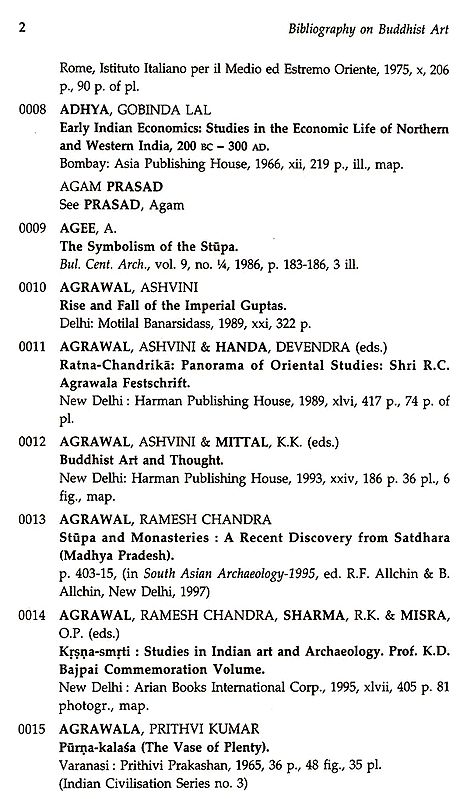 2 Bibliography on Buddhist Art

Rome, Istituto Italiano per il Medio ed Estremo Oriente, 1975, x, 206 p., 90 p. of pl.

0008 ADHYA, GOBINDA LAL
Early Indian Economics: Studies in the Economic Life of Northern and Western India, 200 BC – 300 AD.
Bombay: Asia Publishing House, 1966, xii, 219 p., ill., map.

AGAM PRASAD
See PRASAD, Agam

0009 AGEE, A.
The Symbolism of the Stūpa.
Bul. Cent. Arch., vol. 9, no. ¼, 1986, p. 183-186, 3 ill.

0010 AGRAWAL, ASHVINI
Rise and Fall of the Imperial Guptas.
Delhi: Motilal Banarsidass, 1989, xxi, 322 p.

0011 AGRAWAL, ASHVINI & HANDA, DEVENDRA (eds.)
Ratna-Chandrikā: Panorama of Oriental Studies: Shri R.C. Agrawala Festschrift.
New Delhi : Harman Publishing House, 1989, xlvi, 417 p., 74 p. of pl.

0012 AGRAWAL, ASHVINI & MITTAL, K.K. (eds.)
Buddhist Art and Thought.
New Delhi: Harman Publishing House, 1993, xxiv, 186 p. 36 pl., 6 fig., map.

0013 AGRAWAL, RAMESH CHANDRA
Stūpa and Monasteries : A Recent Discovery from Satdhara (Madhya Pradesh).
p. 403-15, (in South Asian Archaeology-1995, ed. R.F. Allchin & B. Allchin, New Delhi, 1997)

0014 AGRAWAL, RAMESH CHANDRA, SHARMA, R.K. & MISRA, O.P. (eds.)
Kṛṣṇa-smṛti : Studies in Indian art and Archaeology. Prof. K.D. Bajpai Commemoration Volume.
New Delhi : Arian Books International Corp., 1995, xlvii, 405 p. 81 photogr., map.

0015 AGRAWALA, PRITHVI KUMAR
Pūrṇa-kalaśa (The Vase of Plenty).
Varanasi : Prithivi Prakashan, 1965, 36 p., 48 fig., 35 pl.
(Indian Civilisation Series no. 3)